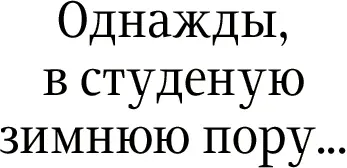 Однажды, в студеную зимнюю пору...